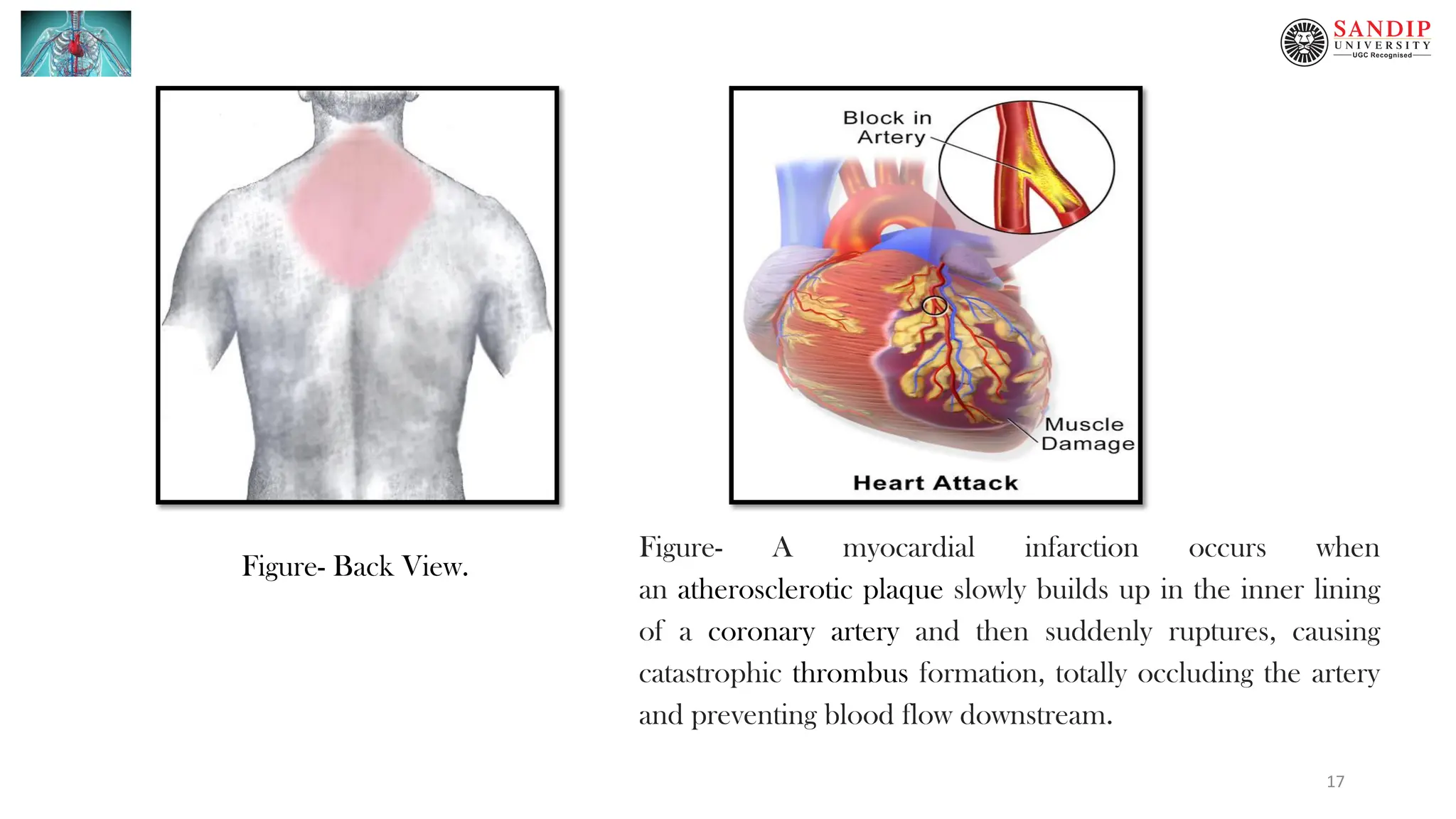 SANDIP
UNIVERSITY
UGC Recognised

Block in Artery

Muscle Damage

Heart Attack

Figure- Back View.

Figure- A myocardial infarction occurs when an atherosclerotic plaque slowly builds up in the inner lining of a coronary artery and then suddenly ruptures, causing catastrophic thrombus formation, totally occluding the artery and preventing blood flow downstream.

17